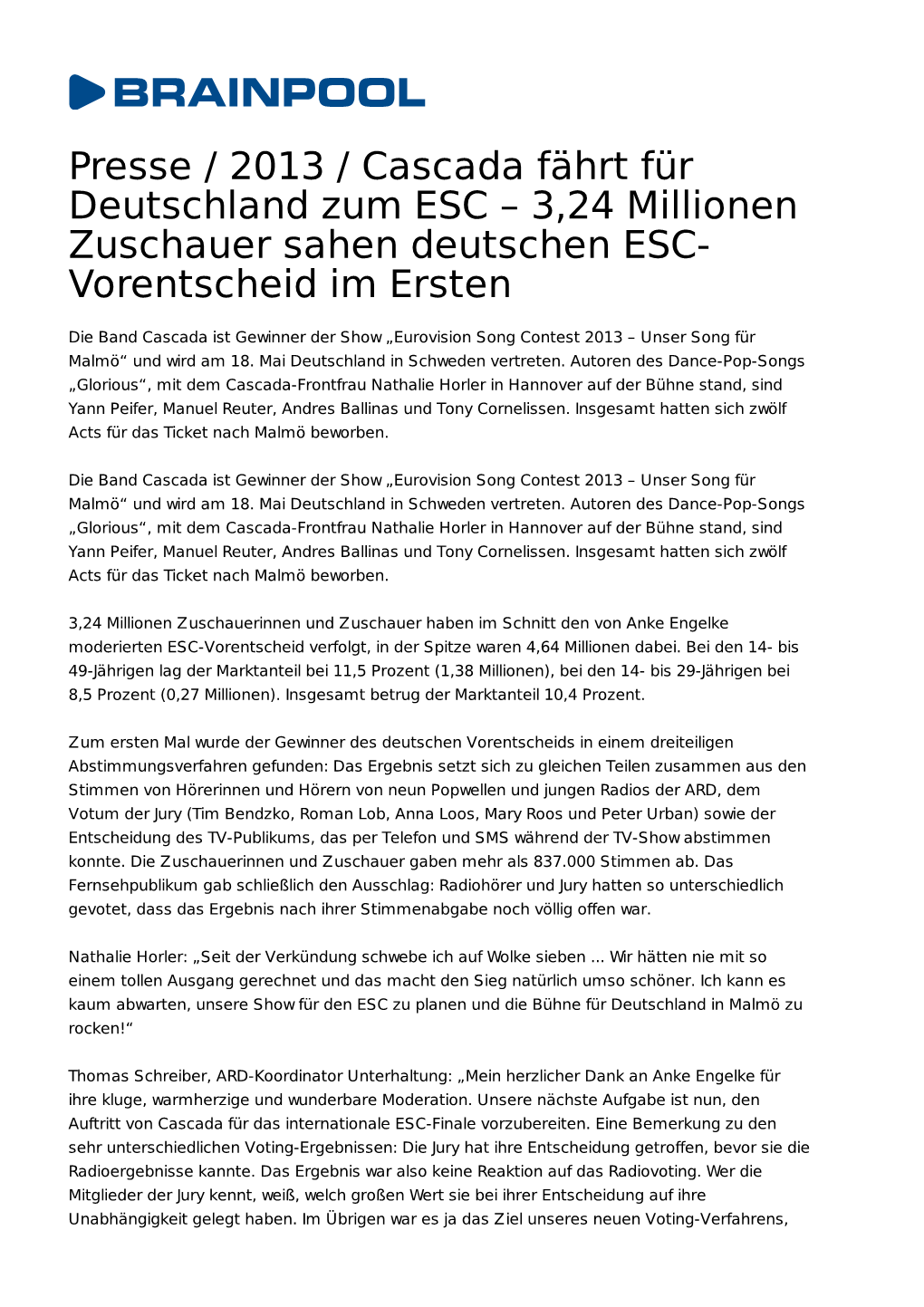 BRAINPOOL

Presse / 2013 / Cascada fährt für Deutschland zum ESC – 3,24 Millionen Zuschauer sahen deutschen ESC-Vorentscheid im Ersten

Die Band Cascada ist Gewinner der Show „Eurovision Song Contest 2013 – Unser Song für Malmö“ und wird am 18. Mai Deutschland in Schweden vertreten. Autoren des Dance-Pop-Songs „Glorious“, mit dem Cascada-Frontfrau Nathalie Horler in Hannover auf der Bühne stand, sind Yann Peifer, Manuel Reuter, Andres Ballinas und Tony Cornelissen. Insgesamt hatten sich zwölf Acts für das Ticket nach Malmö beworben.

Die Band Cascada ist Gewinner der Show „Eurovision Song Contest 2013 – Unser Song für Malmö“ und wird am 18. Mai Deutschland in Schweden vertreten. Autoren des Dance-Pop-Songs „Glorious“, mit dem Cascada-Frontfrau Nathalie Horler in Hannover auf der Bühne stand, sind Yann Peifer, Manuel Reuter, Andres Ballinas und Tony Cornelissen. Insgesamt hatten sich zwölf Acts für das Ticket nach Malmö beworben.

3,24 Millionen Zuschauerinnen und Zuschauer haben im Schnitt den von Anke Engelke moderierten ESC-Vorentscheid verfolgt, in der Spitze waren 4,64 Millionen dabei. Bei den 14- bis 49-Jährigen lag der Marktanteil bei 11,5 Prozent (1,38 Millionen), bei den 14- bis 29-Jährigen bei 8,5 Prozent (0,27 Millionen). Insgesamt betrug der Marktanteil 10,4 Prozent.

Zum ersten Mal wurde der Gewinner des deutschen Vorentscheids in einem dreiteiligen Abstimmungsverfahren gefunden: Das Ergebnis setzt sich zu gleichen Teilen zusammen aus den Stimmen von Hörerinnen und Hörern von neun Popwellen und jungen Radios der ARD, dem Votum der Jury (Tim Bendzko, Roman Lob, Anna Loos, Mary Roos und Peter Urban) sowie der Entscheidung des TV-Publikums, das per Telefon und SMS während der TV-Show abstimmen konnte. Die Zuschauerinnen und Zuschauer gaben mehr als 837.000 Stimmen ab. Das Fernsehpublikum gab schließlich den Ausschlag: Radiohörer und Jury hatten so unterschiedlich gevotet, dass das Ergebnis nach ihrer Stimmenabgabe noch völlig offen war.

Nathalie Horler: „Seit der Verkündung schwebe ich auf Wolke sieben ... Wir hätten nie mit so einem tollen Ausgang gerechnet und das macht den Sieg natürlich umso schöner. Ich kann es kaum abwarten, unsere Show für den ESC zu planen und die Bühne für Deutschland in Malmö zu rocken!“

Thomas Schreiber, ARD-Koordinator Unterhaltung: „Mein herzlicher Dank an Anke Engelke für ihre kluge, warmherzige und wunderbare Moderation. Unsere nächste Aufgabe ist nun, den Auftritt von Cascada für das internationale ESC-Finale vorzubereiten. Eine Bemerkung zu den sehr unterschiedlichen Voting-Ergebnissen: Die Jury hat ihre Entscheidung getroffen, bevor sie die Radioergebnisse kannte. Das Ergebnis war also keine Reaktion auf das Radiovoting. Wer die Mitglieder der Jury kennt, weiß, welch großen Wert sie bei ihrer Entscheidung auf ihre Unabhängigkeit gelegt haben. Im Übrigen war es ja das Ziel unseres neuen Voting-Verfahrens,